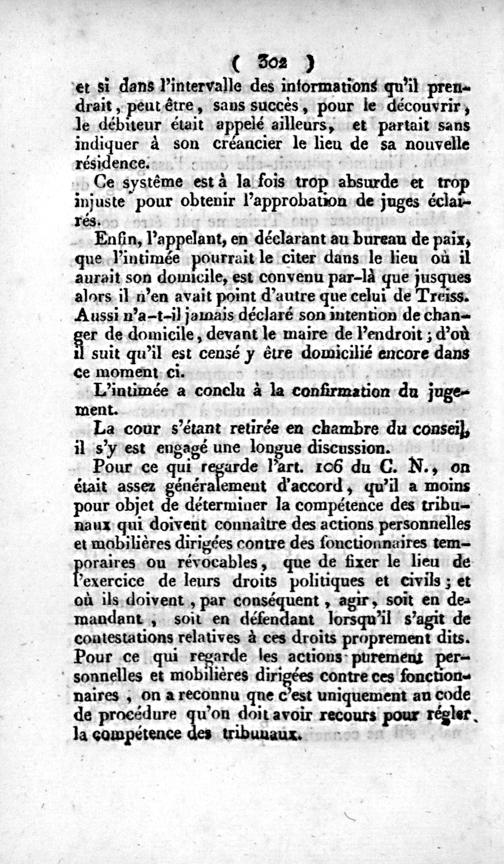 ( 302 )

et si dans l'intervalle des informations qu'il prendrait, peut être, sans succès, pour le découvrir, le débiteur était appelé ailleurs, et partait sans indiquer à son créancier le lieu de sa nouvelle résidence.

Ce système est à la fois trop absurde et trop injuste pour obtenir l'approbation de juges éclairés.

Enfin, l'appelant, en déclarant au bureau de paix, que l'intimée pourrait le citer dans le lieu où il aurait son domicile, est convenu par-là que jusques alors il n'en avait point d'autre que celui de Treiss. Aussi n'a-t-il jamais déclaré son intention de changer de domicile, devant le maire de l'endroit; d'où il suit qu'il est censé y être domicilié encore dans ce moment ci.

L'intimée a conclu à la confirmation du jugement.

La cour s'étant retirée en chambre du conseil, il s'y est engagé une longue discussion.

Pour ce qui regarde l'art. 106 du C. N., on était assez généralement d'accord, qu'il a moins pour objet de déterminer la compétence des tribunaux qui doivent connaître des actions personnelles et mobilières dirigées contre des fonctionnaires temporaires ou révocables, que de fixer le lieu de l'exercice de leurs droits politiques et civils; et où ils doivent, par conséquent, agir, soit en demandant, soit en défendant lorsqu'il s'agit de contestations relatives à ces droits proprement dits. Pour ce qui regarde les actions purement personnelles et mobilières dirigées contre ces fonctionnaires, on a reconnu que c'est uniquement au code de procédure qu'on doit avoir recours pour régler la compétence des tribunaux.